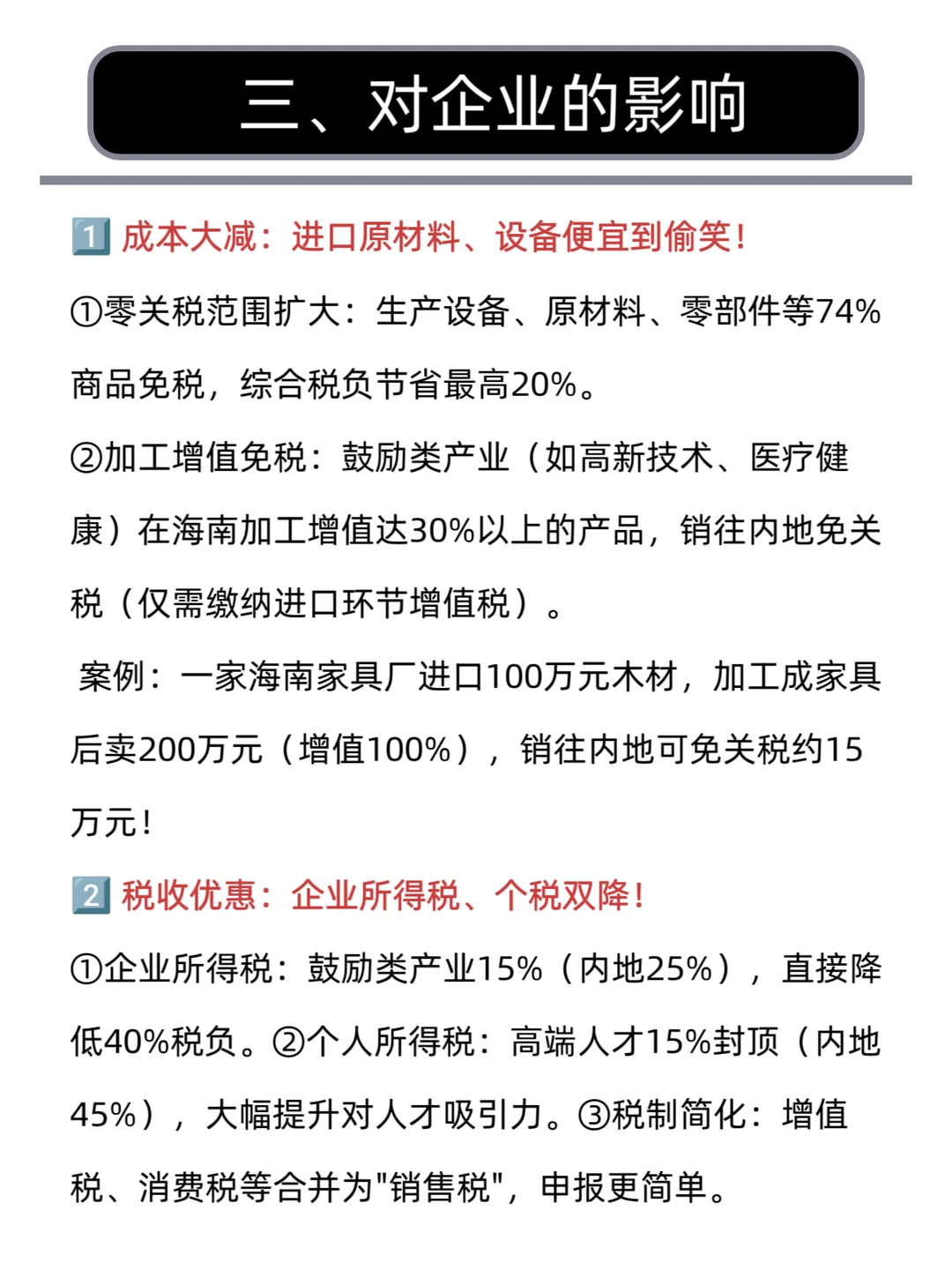 三、对企业的影响

1️⃣ 成本大减：进口原材料、设备便宜到偷笑！

①零关税范围扩大：生产设备、原材料、零部件等74%商品免税，综合税负节省最高20%。

②加工增值免税：鼓励类产业（如高新技术、医疗健康）在海南加工增值达30%以上的产品，销往内地免关税（仅需缴纳进口环节增值税）。

案例：一家海南家具厂进口100万元木材，加工成家具后卖200万元（增值100%），销往内地可免关税约15万元！

2️⃣ 税收优惠：企业所得税、个税双降！

①企业所得税：鼓励类产业15%（内地25%），直接降低40%税负。②个人所得税：高端人才15%封顶（内地45%），大幅提升对人才吸引力。③税制简化：增值税、消费税等合并为"销售税"，申报更简单。